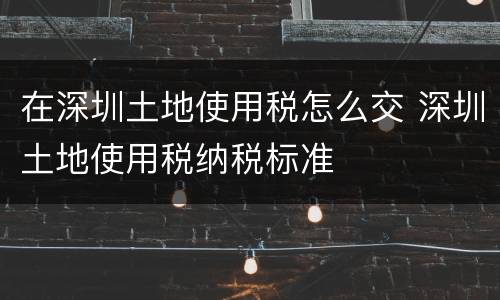 在深圳土地使用税怎么交 深圳土地使用税纳税标准